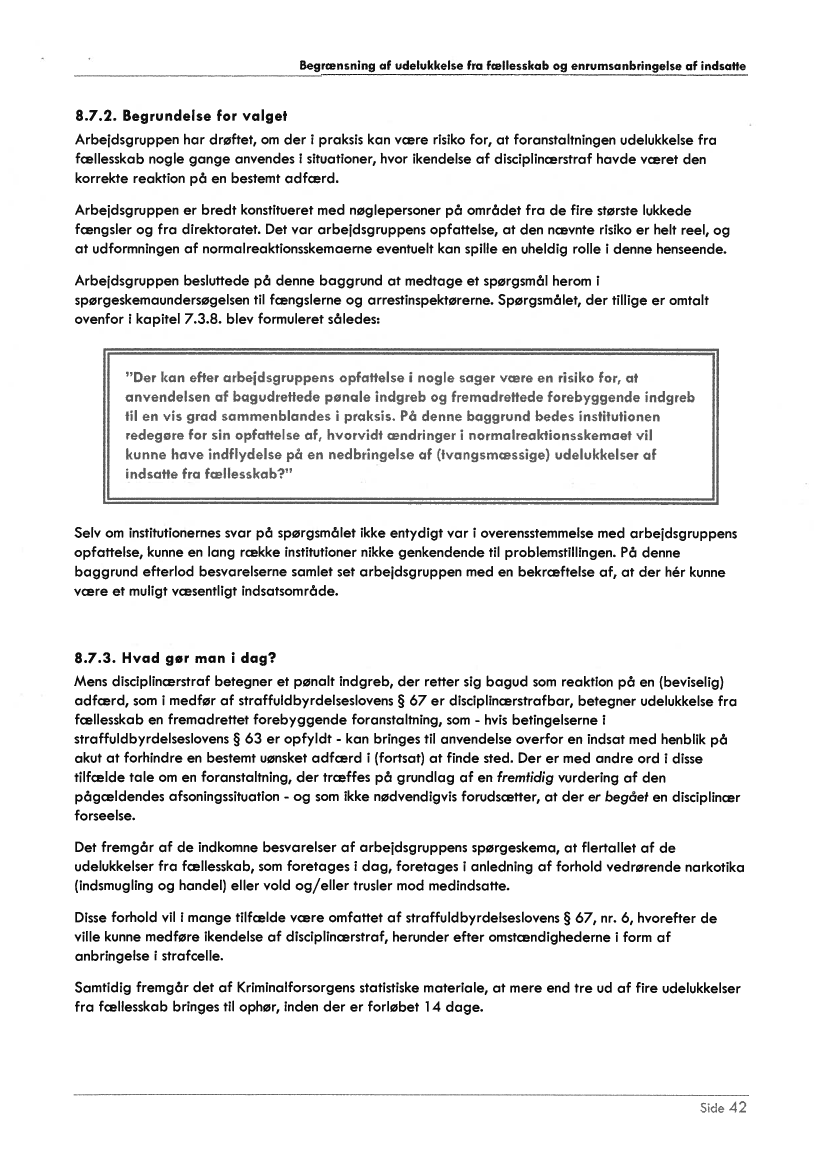 Begrænsning af udelukkelse fra fællesskab og enrumsanbringelse af indsatte

8.7.2. Begrundelse for valget

Arbejdsgruppen har drøftet, om der i praksis kan være risiko for, at foranstaltningen udelukkelse fra fællesskab nogle gange anvendes i situationer, hvor ikendelse af disciplinærstraf havde været den korrekte reaktion på en bestemt adfærd.

Arbejdsgruppen er bredt konstitueret med nøglepersoner på området fra de fire største lukkede fængsler og fra direktoratet. Det var arbejdsgruppens opfattelse, at den nævnte risiko er helt reel, og at udformningen af normalreaktionsskemaerne eventuelt kan spille en uheldig rolle i denne henseende.

Arbejdsgruppen besluttede på denne baggrund at medtage et spørgsmål herom i spørgeskemaundersøgelsen til fængslerne og arrestinspektørerne. Spørgsmålet, der tillige er omtalt ovenfor i kapitel 7.3.8. blev formuleret således:

"Der kan efter arbejdsgruppens opfattelse i nogle sager være en risiko for, at anvendelsen af bagudrettede pønale indgreb og fremadrettede forebyggende indgreb til en vis grad sammenblandes i praksis. På denne baggrund bedes institutionen redegøre for sin opfattelse af, hvorvidt ændringer i normalreaktionsskemaet vil kunne have indflydelse på en nedbringelse af (tvangsmæssige) udelukkelser af indsatte fra fællesskab?"

Selv om institutionernes svar på spørgsmålet ikke entydigt var i overensstemmelse med arbejdsgruppens opfattelse, kunne en lang række institutioner nikke genkendende til problemstillingen. På denne baggrund efterlod besvarelserne samlet set arbejdsgruppen med en bekræftelse af, at der hér kunne være et muligt væsentligt indsatsområde.

8.7.3. Hvad gør man i dag?

Mens disciplinærstraf betegner et pønalt indgreb, der retter sig bagud som reaktion på en (beviselig) adfærd, som i medfør af straffuldbyrdelseslovens § 67 er disciplinærstrafbar, betegner udelukkelse fra fællesskab en fremadrettet forebyggende foranstaltning, som - hvis betingelserne i straffuldbyrdelseslovens § 63 er opfyldt - kan bringes til anvendelse overfor en indsat med henblik på akut at forhindre en bestemt uønsket adfærd i (fortsat) at finde sted. Der er med andre ord i disse tilfælde tale om en foranstaltning, der træffes på grundlag af en fremtidig vurdering af den pågældendes afsoningssituation - og som ikke nødvendigvis forudsætter, at der er begået en disciplinær forseelse.

Det fremgår af de indkomne besvarelser af arbejdsgruppens spørgeskema, at flertallet af de udelukkelser fra fællesskab, som foretages i dag, foretages i anledning af forhold vedrørende narkotika (indsmugling og handel) eller vold og/eller trusler mod medindsatte.

Disse forhold vil i mange tilfælde være omfattet af straffuldbyrdelseslovens § 67, nr. 6, hvorefter de ville kunne medføre ikendelse af disciplinærstraf, herunder efter omstændighederne i form af anbringelse i strafcelle.

Samtidig fremgår det af Kriminalforsorgens statistiske materiale, at mere end tre ud af fire udelukkelser fra fællesskab bringes til ophør, inden der er forløbet 14 dage.

Side 42